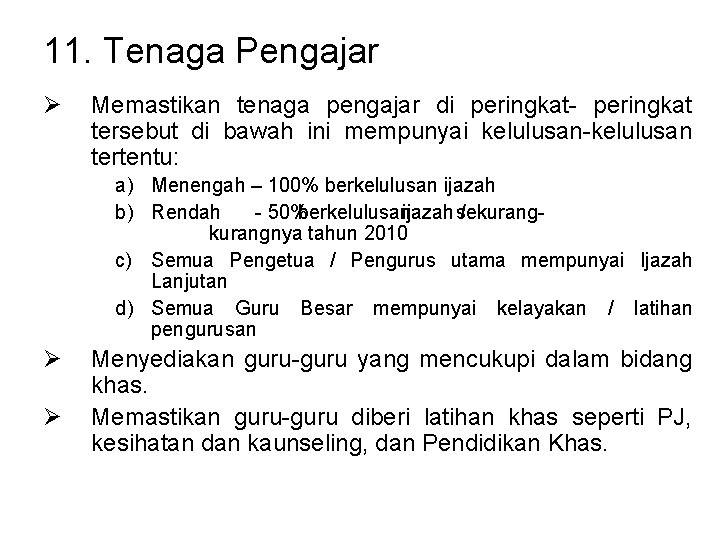 11. Tenaga Pengajar

➢ Memastikan tenaga pengajar di peringkat- peringkat tersebut di bawah ini mempunyai kelulusan-kelulusan tertentu:

a) Menengah – 100% berkelulusan ijazah

b) Rendah - 50% berkelulusan ijazah sekurang-kurangnya tahun 2010

c) Semua Pengetua / Pengurus utama mempunyai Ijazah Lanjutan

d) Semua Guru Besar mempunyai kelayakan / latihan pengurusan

➢ Menyediakan guru-guru yang mencukupi dalam bidang khas.

➢ Memastikan guru-guru diberi latihan khas seperti PJ, kesihatan dan kaunseling, dan Pendidikan Khas.